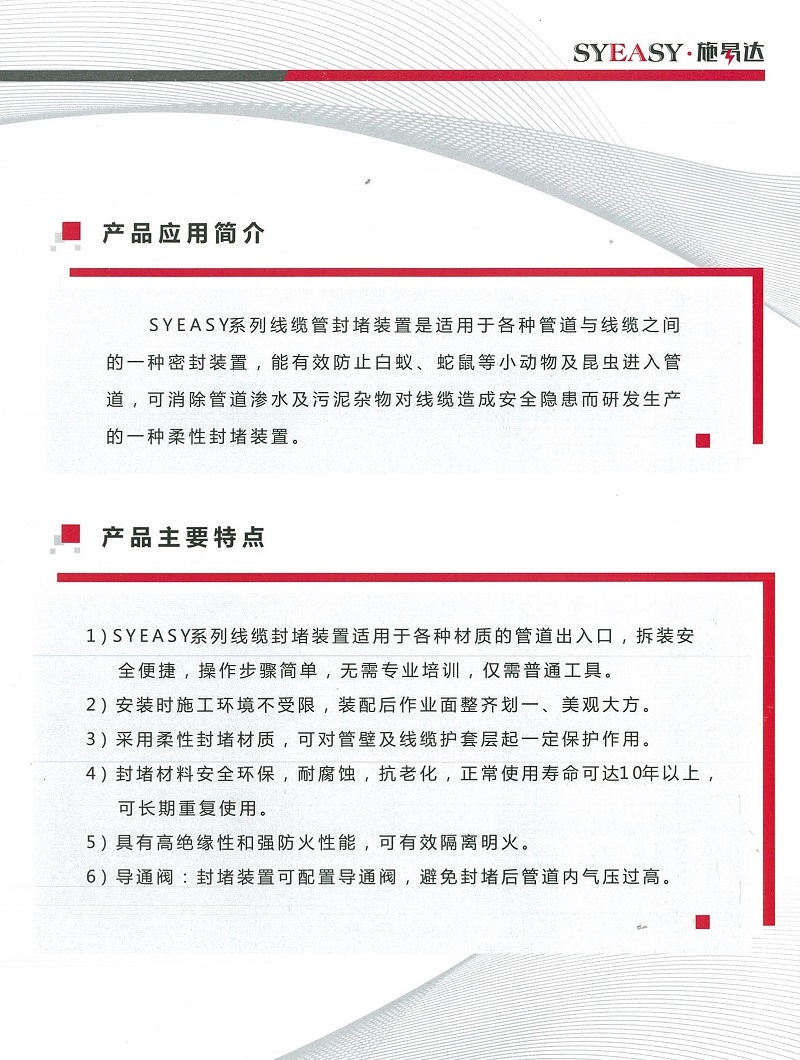 SYEASY·施易达

产品应用简介

SYEASY系列线缆管封堵装置是适用于各种管道与线缆之间的一种密封装置，能有效防止白蚁、蛇鼠等小动物及昆虫进入管道，可消除管道渗水及污泥杂物对线缆造成安全隐患而研发生产的一种柔性封堵装置。

产品主要特点

1）SYEASY系列线缆封堵装置适用于各种材质的管道出入口，拆装安全便捷，操作步骤简单，无需专业培训，仅需普通工具。
2）安装时施工环境不受限，装配后作业面整齐划一、美观大方。
3）采用柔性封堵材质，可对管壁及线缆护套层起一定保护作用。
4）封堵材料安全环保，耐腐蚀，抗老化，正常使用寿命可达10年以上，可长期重复使用。
5）具有高绝缘性和强防火性能，可有效隔离明火。
6）导通阀：封堵装置可配置导通阀，避免封堵后管道内气压过高。